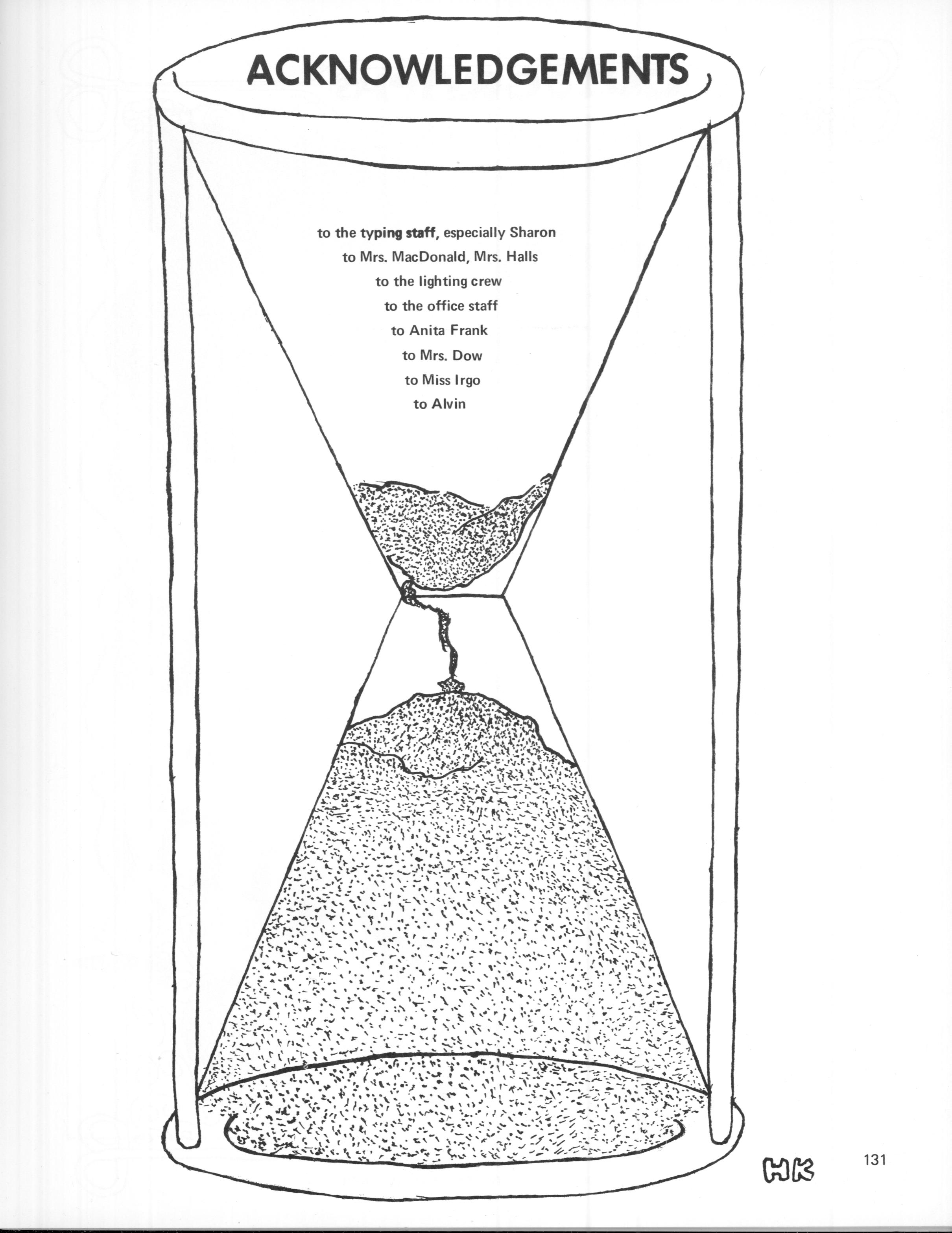 ACKNOWLEDGEMENTS

to the typing staff, especially Sharon
to Mrs. MacDonald, Mrs. Halls
to the lighting crew
to the office staff
to Anita Frank
to Mrs. Dow
to Miss Irgo
to Alvin

HK

131